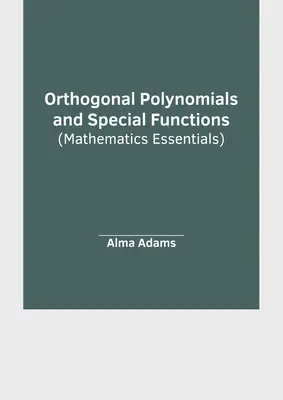 Orthogonal Polynomials and Special Functions
(Mathematics Essentials)

Alma Adams